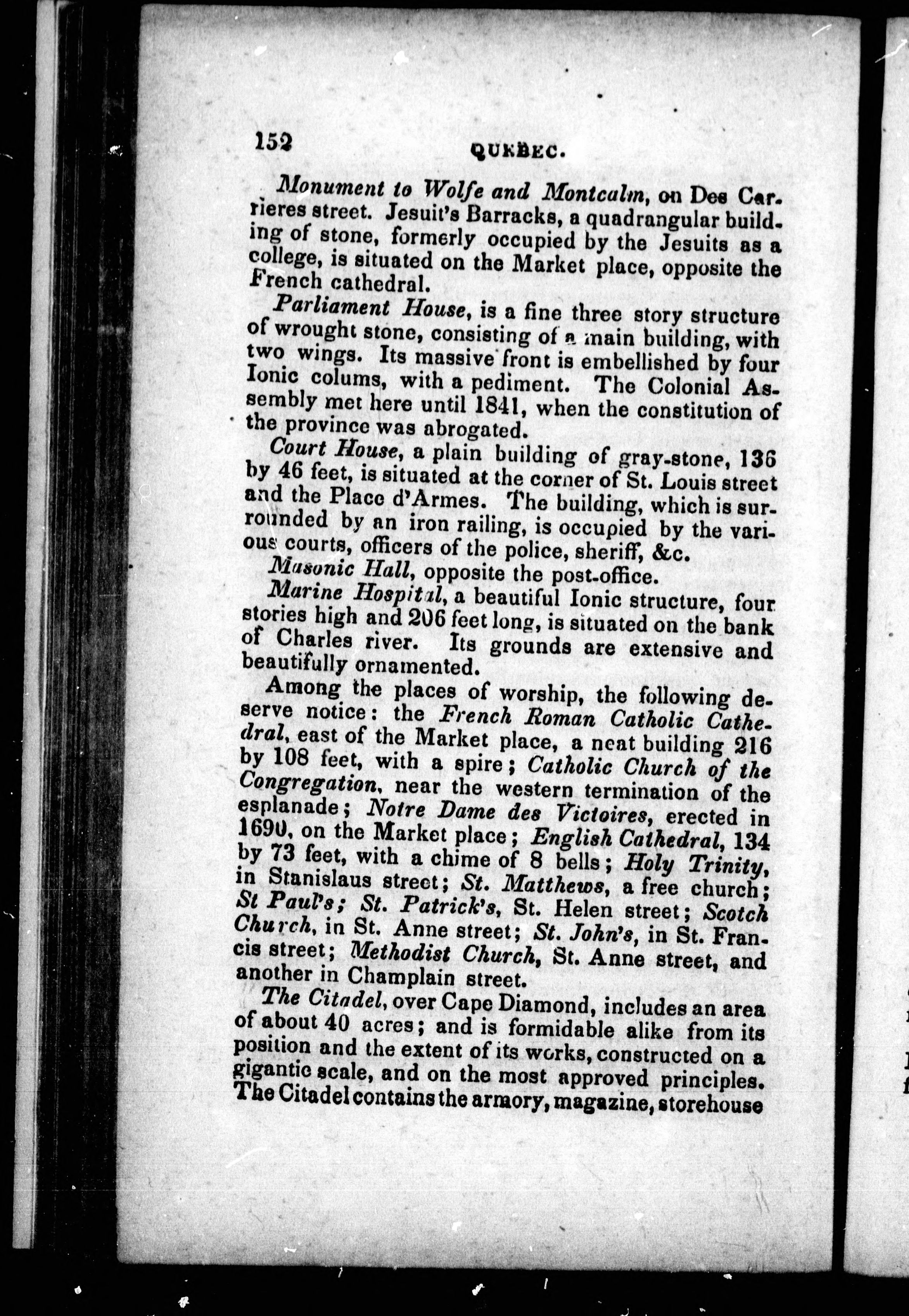 152 QUEBEC.

Monument to Wolfe and Montcalm, on Des Carrieres street. Jesuit's Barracks, a quadrangular building of stone, formerly occupied by the Jesuits as a college, is situated on the Market place, opposite the French cathedral.

Parliament House, is a fine three story structure of wrought stone, consisting of a main building, with two wings. Its massive front is embellished by four Ionic colums, with a pediment. The Colonial Assembly met here until 1841, when the constitution of the province was abrogated.

Court House, a plain building of gray-stone, 136 by 46 feet, is situated at the corner of St. Louis street and the Place d'Armes. The building, which is surrounded by an iron railing, is occupied by the various courts, officers of the police, sheriff, &c.

Masonic Hall, opposite the post-office.

Marine Hospital, a beautiful Ionic structure, four stories high and 206 feet long, is situated on the bank of Charles river. Its grounds are extensive and beautifully ornamented.

Among the places of worship, the following deserve notice: the French Roman Catholic Cathedral, east of the Market place, a neat building 216 by 108 feet, with a spire; Catholic Church of the Congregation, near the western termination of the esplanade; Notre Dame des Victoires, erected in 1690, on the Market place; English Cathedral, 134 by 73 feet, with a chime of 8 bells; Holy Trinity, in Stanislaus street; St. Matthews, a free church; St Paul's; St. Patrick's, St. Helen street; Scotch Church, in St. Anne street; St. John's, in St. Francis street; Methodist Church, St. Anne street, and another in Champlain street.

The Citadel, over Cape Diamond, includes an area of about 40 acres; and is formidable alike from its position and the extent of its works, constructed on a gigantic scale, and on the most approved principles. The Citadel contains the armory, magazine, storehouse